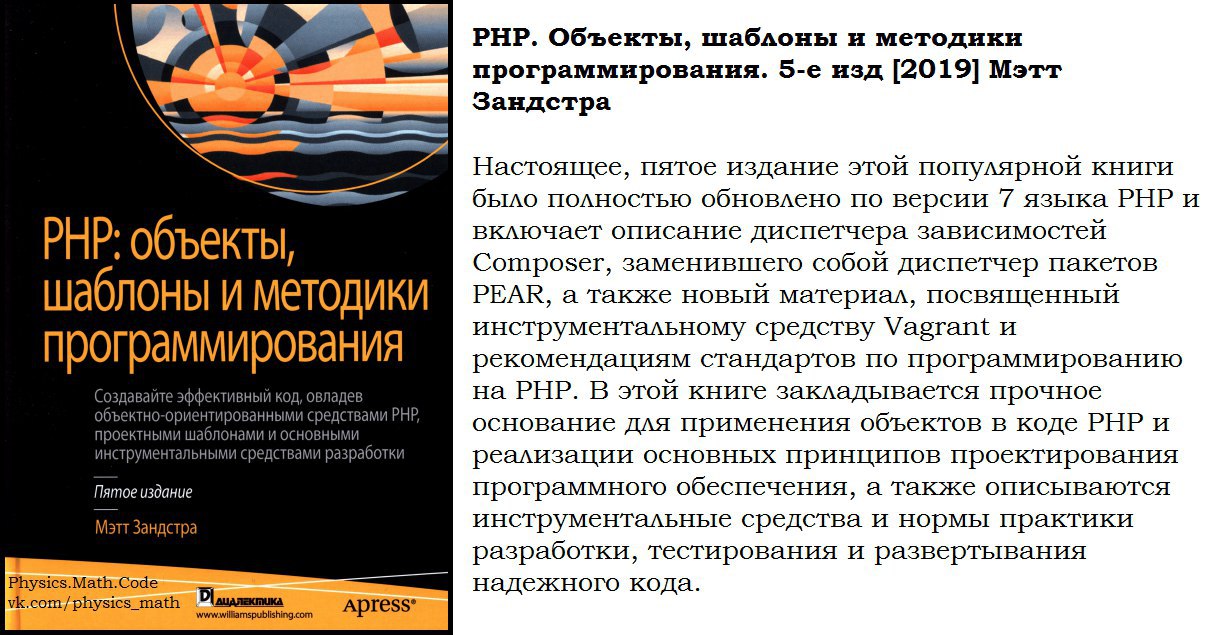 PHP: объекты, шаблоны и методики программирования

Создавайте эффективный код, овладев объектно-ориентированными средствами PHP, проектными шаблонами и основными инструментальными средствами разработки

Пятое издание

Мэтт Зандстра

Physics.Math.Code
vk.com/physics_math

ДИАЛЕКТИКА
www.williamspublishing.com

Apress®

PHP. Объекты, шаблоны и методики программирования. 5-е изд [2019] Мэтт Зандстра

Настоящее, пятое издание этой популярной книги было полностью обновлено по версии 7 языка PHP и включает описание диспетчера зависимостей Composer, заменившего собой диспетчер пакетов PEAR, а также новый материал, посвященный инструментальному средству Vagrant и рекомендациям стандартов по программированию на PHP. В этой книге закладывается прочное основание для применения объектов в коде PHP и реализации основных принципов проектирования программного обеспечения, а также описываются инструментальные средства и нормы практики разработки, тестирования и развертывания надежного кода.